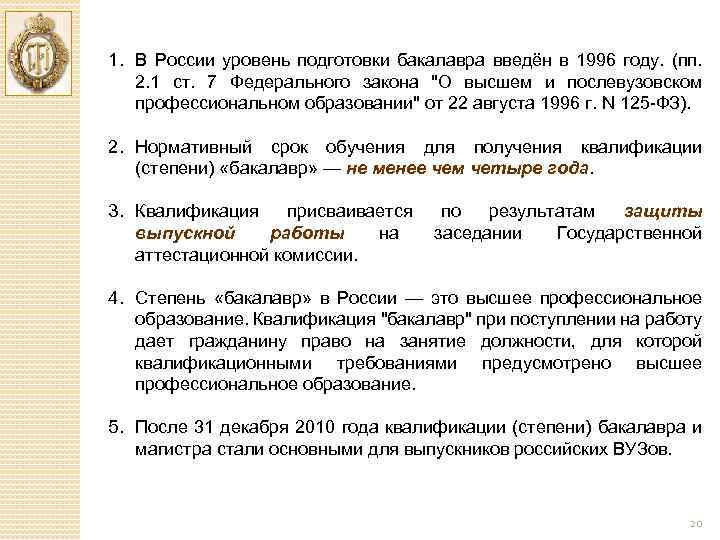 1. В России уровень подготовки бакалавра введён в 1996 году. (пп. 2.1 ст. 7 Федерального закона "О высшем и послевузовском профессиональном образовании" от 22 августа 1996 г. N 125-ФЗ).

2. Нормативный срок обучения для получения квалификации (степени) «бакалавр» — не менее чем четыре года.

3. Квалификация присваивается по результатам защиты выпускной работы на заседании Государственной аттестационной комиссии.

4. Степень «бакалавр» в России — это высшее профессиональное образование. Квалификация "бакалавр" при поступлении на работу дает гражданину право на занятие должности, для которой квалификационными требованиями предусмотрено высшее профессиональное образование.

5. После 31 декабря 2010 года квалификации (степени) бакалавра и магистра стали основными для выпускников российских ВУЗов.

20